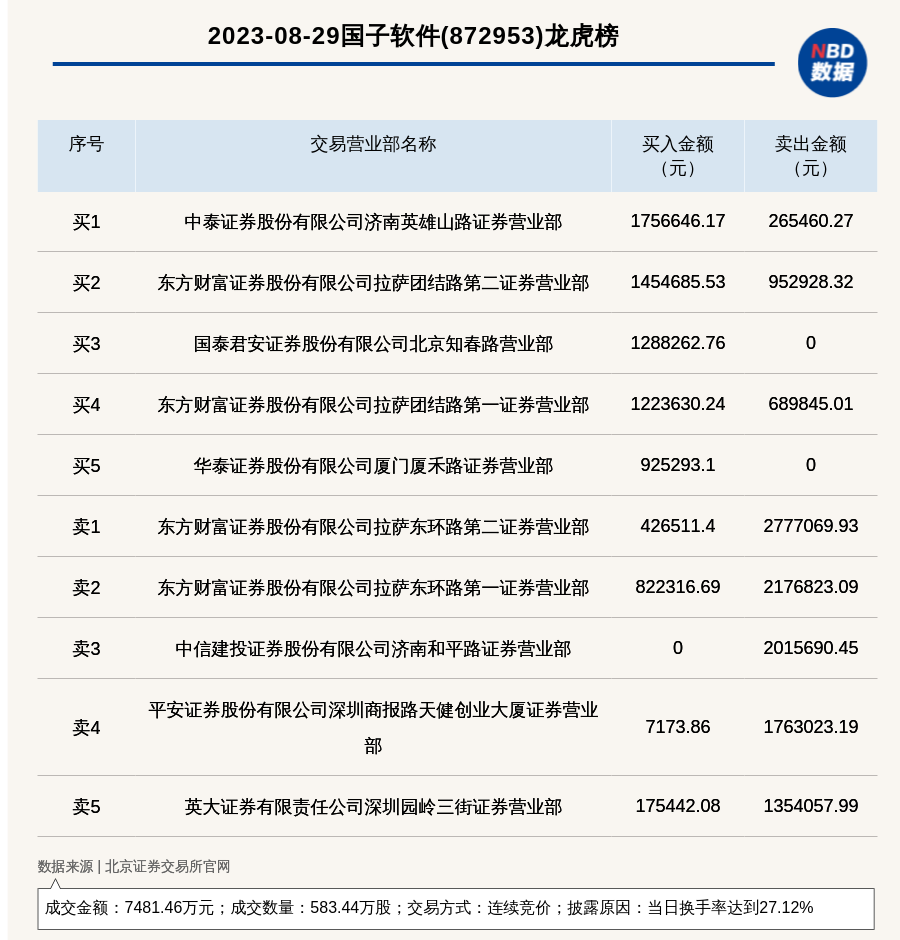 2023-08-29国子软件(872953)龙虎榜

NBD
数据

| 序号 | 交易营业部名称 | 买入金额（元） | 卖出金额（元） |
|---|---|---|---|
| 买1 | 中泰证券股份有限公司济南英雄山路证券营业部 | 1756646.17 | 265460.27 |
| 买2 | 东方财富证券股份有限公司拉萨团结路第二证券营业部 | 1454685.53 | 952928.32 |
| 买3 | 国泰君安证券股份有限公司北京知春路营业部 | 1288262.76 | 0 |
| 买4 | 东方财富证券股份有限公司拉萨团结路第一证券营业部 | 1223630.24 | 689845.01 |
| 买5 | 华泰证券股份有限公司厦门厦禾路证券营业部 | 925293.1 | 0 |
| 卖1 | 东方财富证券股份有限公司拉萨东环路第二证券营业部 | 426511.4 | 2777069.93 |
| 卖2 | 东方财富证券股份有限公司拉萨东环路第一证券营业部 | 822316.69 | 2176823.09 |
| 卖3 | 中信建投证券股份有限公司济南和平路证券营业部 | 0 | 2015690.45 |
| 卖4 | 平安证券股份有限公司深圳商报路天健创业大厦证券营业部 | 7173.86 | 1763023.19 |
| 卖5 | 英大证券有限责任公司深圳园岭三街证券营业部 | 175442.08 | 1354057.99 |

数据来源 | 北京证券交易所官网

成交金额：7481.46万元；成交数量：583.44万股；交易方式：连续竞价；披露原因：当日换手率达到27.12%